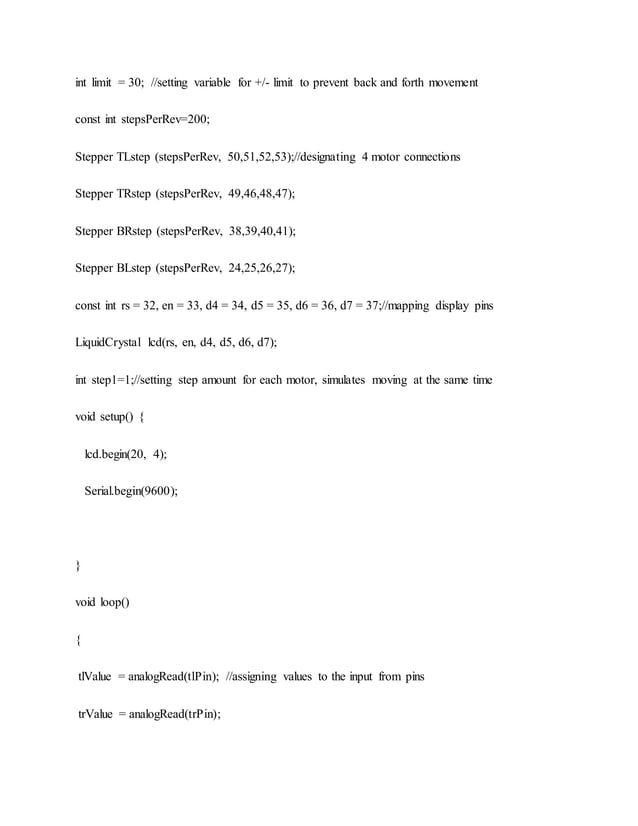 int limit = 30; //setting variable for +/- limit to prevent back and forth movement

const int stepsPerRev=200;

Stepper TLstep (stepsPerRev, 50,51,52,53);//designating 4 motor connections

Stepper TRstep (stepsPerRev, 49,46,48,47);

Stepper BRstep (stepsPerRev, 38,39,40,41);

Stepper BLstep (stepsPerRev, 24,25,26,27);

const int rs = 32, en = 33, d4 = 34, d5 = 35, d6 = 36, d7 = 37;//mapping display pins

LiquidCrystal lcd(rs, en, d4, d5, d6, d7);

int step1=1;//setting step amount for each motor, simulates moving at the same time

void setup() {

lcd.begin(20, 4);

Serial.begin(9600);

}

void loop()

{

tlValue = analogRead(tlPin); //assigning values to the input from pins

trValue = analogRead(trPin);